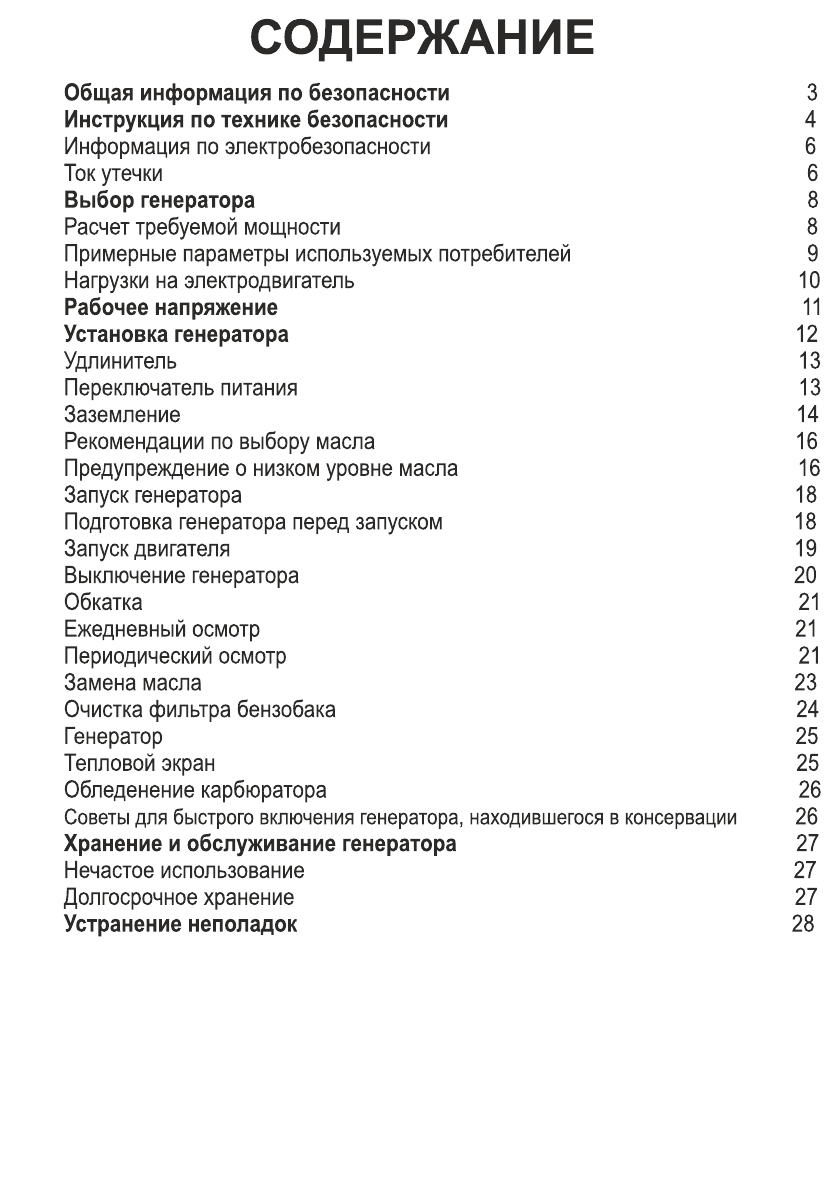 СОДЕРЖАНИЕ

Общая информация по безопасности 3
Инструкция по технике безопасности 4
Информация по электробезопасности 6
Ток утечки 6
Выбор генератора 8
Расчет требуемой мощности 8
Примерные параметры используемых потребителей 9
Нагрузки на электродвигатель 10
Рабочее напряжение 11
Установка генератора 12
Удлинитель 13
Переключатель питания 13
Заземление 14
Рекомендации по выбору масла 16
Предупреждение о низком уровне масла 16
Запуск генератора 18
Подготовка генератора перед запуском 18
Запуск двигателя 19
Выключение генератора 20
Обкатка 21
Ежедневный осмотр 21
Периодический осмотр 21
Замена масла 23
Очистка фильтра бензобака 24
Генератор 25
Тепловой экран 25
Обледенение карбюратора 26
Советы для быстрого включения генератора, находившегося в консервации 26
Хранение и обслуживание генератора 27
Нечастое использование 27
Долгосрочное хранение 27
Устранение неполадок 28